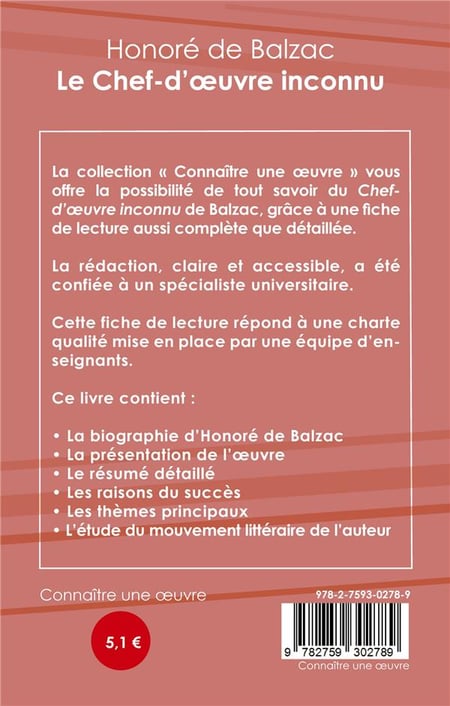 Honoré de Balzac
Le Chef-d'œuvre inconnu

La collection « Connaître une œuvre » vous offre la possibilité de tout savoir du Chef-d'œuvre inconnu de Balzac, grâce à une fiche de lecture aussi complète que détaillée.

La rédaction, claire et accessible, a été confiée à un spécialiste universitaire.

Cette fiche de lecture répond à une charte qualité mise en place par une équipe d'enseignants.

Ce livre contient :

• La biographie d'Honoré de Balzac
• La présentation de l'œuvre
• Le résumé détaillé
• Les raisons du succès
• Les thèmes principaux
• L'étude du mouvement littéraire de l'auteur

Connaître une œuvre

5,1 €

978-2-7593-0278-9

9 782759 302789
Connaître une œuvre